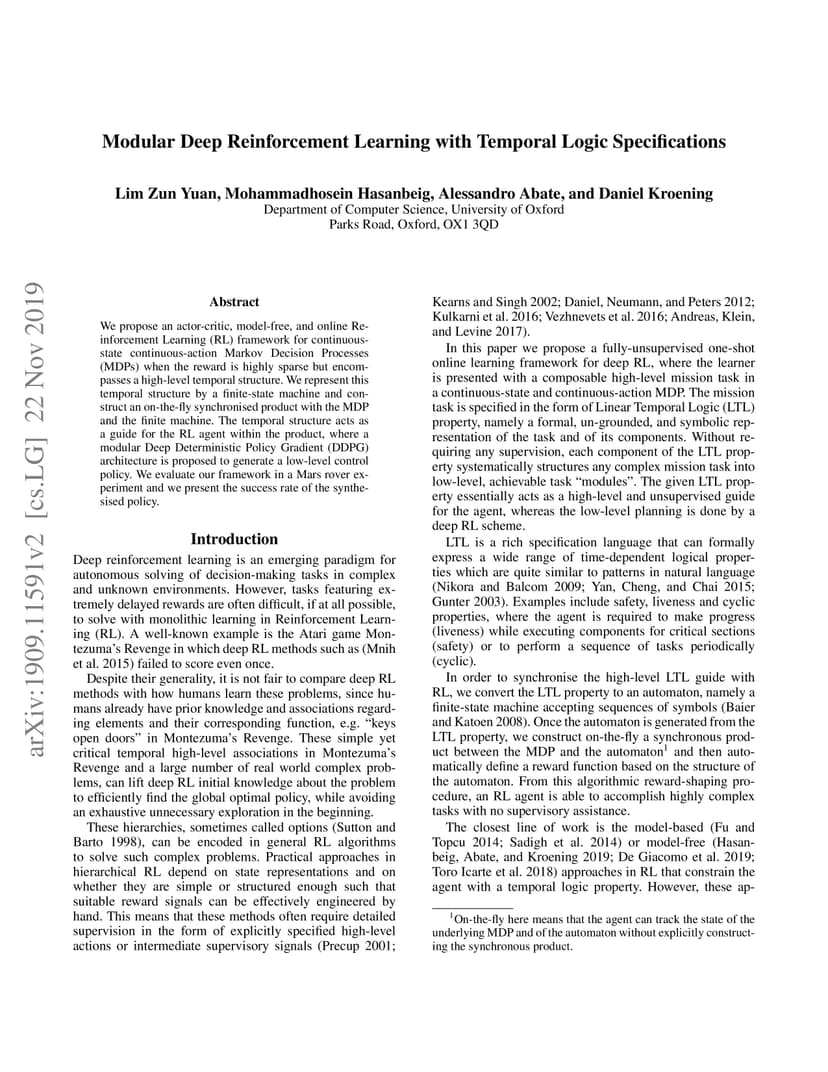 Modular Deep Reinforcement Learning with Temporal Logic Specifications

Lim Zun Yuan, Mohammadhosein Hasanbeig, Alessandro Abate, and Daniel Kroening
Department of Computer Science, University of Oxford
Parks Road, Oxford, OX1 3QD

arXiv:1909.11591v2 [cs.LG] 22 Nov 2019

Abstract

We propose an actor-critic, model-free, and online Reinforcement Learning (RL) framework for continuous-state continuous-action Markov Decision Processes (MDPs) when the reward is highly sparse but encompasses a high-level temporal structure. We represent this temporal structure by a finite-state machine and construct an on-the-fly synchronised product with the MDP and the finite machine. The temporal structure acts as a guide for the RL agent within the product, where a modular Deep Deterministic Policy Gradient (DDPG) architecture is proposed to generate a low-level control policy. We evaluate our framework in a Mars rover experiment and we present the success rate of the synthesised policy.

Introduction

Deep reinforcement learning is an emerging paradigm for autonomous solving of decision-making tasks in complex and unknown environments. However, tasks featuring extremely delayed rewards are often difficult, if at all possible, to solve with monolithic learning in Reinforcement Learning (RL). A well-known example is the Atari game Montezuma's Revenge in which deep RL methods such as (Mnih et al. 2015) failed to score even once.

Despite their generality, it is not fair to compare deep RL methods with how humans learn these problems, since humans already have prior knowledge and associations regarding elements and their corresponding function, e.g. "keys open doors" in Montezuma's Revenge. These simple yet critical temporal high-level associations in Montezuma's Revenge and a large number of real world complex problems, can lift deep RL initial knowledge about the problem to efficiently find the global optimal policy, while avoiding an exhaustive unnecessary exploration in the beginning.

These hierarchies, sometimes called options (Sutton and Barto 1998), can be encoded in general RL algorithms to solve such complex problems. Practical approaches in hierarchical RL depend on state representations and on whether they are simple or structured enough such that suitable reward signals can be effectively engineered by hand. This means that these methods often require detailed supervision in the form of explicitly specified high-level actions or intermediate supervisory signals (Precup 2001; Kearns and Singh 2002; Daniel, Neumann, and Peters 2012; Kulkarni et al. 2016; Vezhnevets et al. 2016; Andreas, Klein, and Levine 2017).

In this paper we propose a fully-unsupervised one-shot online learning framework for deep RL, where the learner is presented with a composable high-level mission task in a continuous-state and continuous-action MDP. The mission task is specified in the form of Linear Temporal Logic (LTL) property, namely a formal, un-grounded, and symbolic representation of the task and of its components. Without requiring any supervision, each component of the LTL property systematically structures any complex mission task into low-level, achievable task "modules". The given LTL property essentially acts as a high-level and unsupervised guide for the agent, whereas the low-level planning is done by a deep RL scheme.

LTL is a rich specification language that can formally express a wide range of time-dependent logical properties which are quite similar to patterns in natural language (Nikora and Balcom 2009; Yan, Cheng, and Chai 2015; Gunter 2003). Examples include safety, liveness and cyclic properties, where the agent is required to make progress (liveness) while executing components for critical sections (safety) or to perform a sequence of tasks periodically (cyclic).

In order to synchronise the high-level LTL guide with RL, we convert the LTL property to an automaton, namely a finite-state machine accepting sequences of symbols (Baier and Katoen 2008). Once the automaton is generated from the LTL property, we construct on-the-fly a synchronous product between the MDP and the automaton$^1$ and then automatically define a reward function based on the structure of the automaton. From this algorithmic reward-shaping procedure, an RL agent is able to accomplish highly complex tasks with no supervisory assistance.

The closest line of work is the model-based (Fu and Topcu 2014; Sadigh et al. 2014) or model-free (Hasanbeig, Abate, and Kroening 2019; De Giacomo et al. 2019; Toro Icarte et al. 2018) approaches in RL that constrain the agent with a temporal logic property. However, these ap-

$^1$On-the-fly here means that the agent can track the state of the underlying MDP and of the automaton without explicitly constructing the synchronous product.